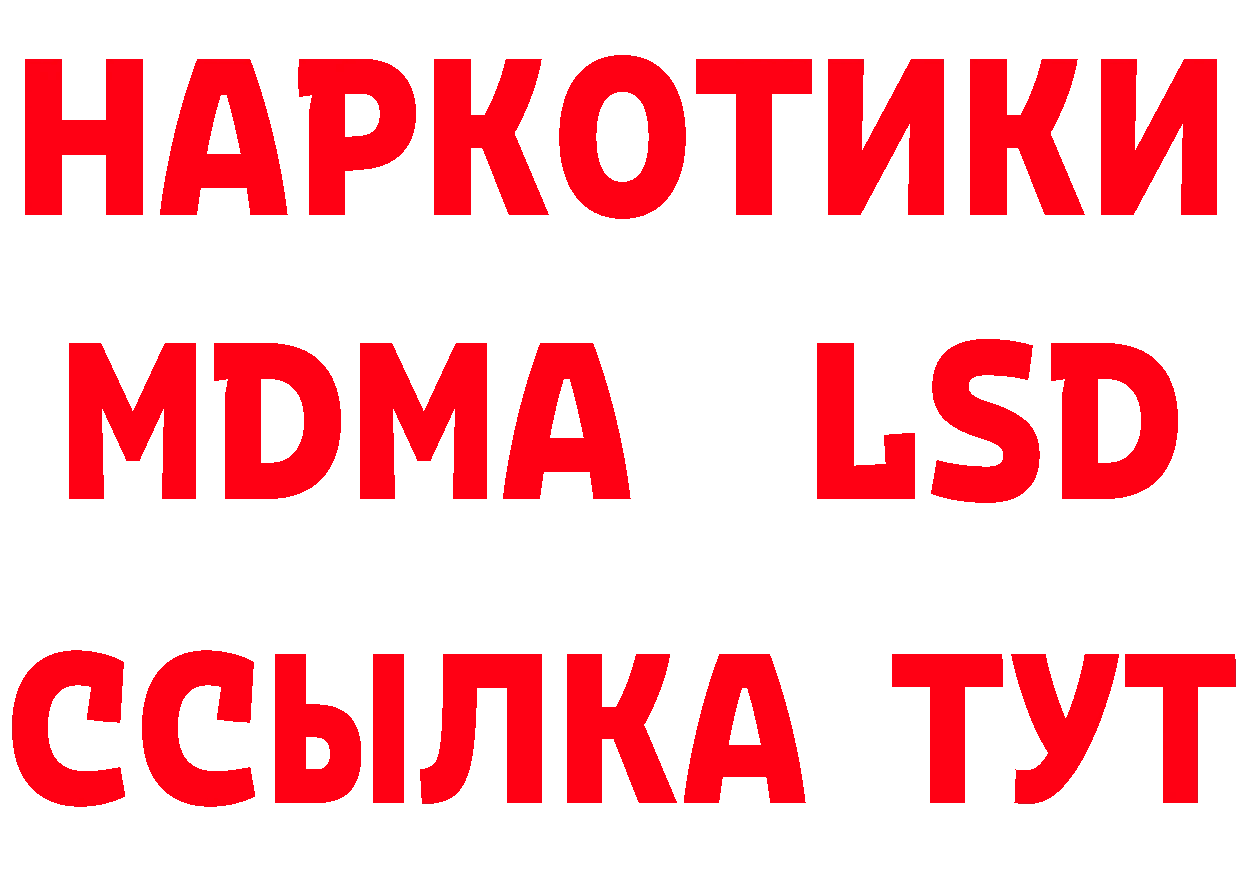 НАРКОТИКИ
MDMA LSD
ССЫЛКА ТУТ